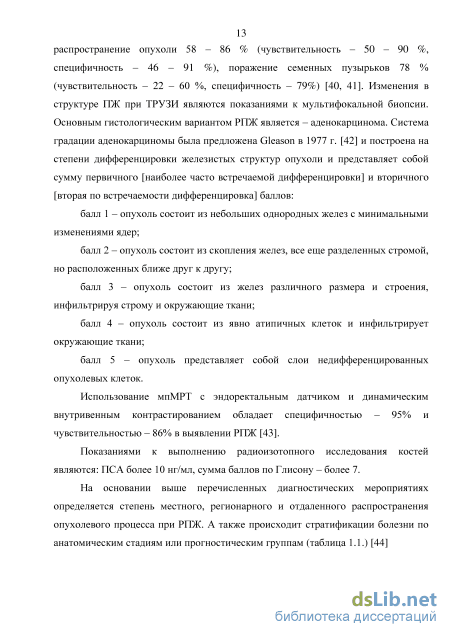 13

распространение опухоли 58 – 86 % (чувствительность – 50 – 90 %, специфичность – 46 – 91 %), поражение семенных пузырьков 78 % (чувствительность – 22 – 60 %, специфичность – 79%) [40, 41]. Изменения в структуре ПЖ при ТРУЗИ являются показаниями к мультифокальной биопсии. Основным гистологическим вариантом РПЖ является – аденокарцинома. Система градации аденокарциномы была предложена Gleason в 1977 г. [42] и построена на степени дифференцировки железистых структур опухоли и представляет собой сумму первичного [наиболее часто встречаемой дифференцировки] и вторичного [вторая по встречаемости дифференцировка] баллов:

балл 1 – опухоль состоит из небольших однородных желез с минимальными изменениями ядер;

балл 2 – опухоль состоит из скопления желез, все еще разделенных стромой, но расположенных ближе друг к другу;

балл 3 – опухоль состоит из желез различного размера и строения, инфильтрируя строму и окружающие ткани;

балл 4 – опухоль состоит из явно атипичных клеток и инфильтрирует окружающие ткани;

балл 5 – опухоль представляет собой слои недифференцированных опухолевых клеток.

Использование мпМРТ с эндоректальным датчиком и динамическим внутривенным контрастированием обладает специфичностью – 95% и чувствительностью – 86% в выявлении РПЖ [43].

Показаниями к выполнению радиоизотопного исследования костей являются: ПСА более 10 нг/мл, сумма баллов по Глисону – более 7.

На основании выше перечисленных диагностических мероприятиях определяется степень местного, регионарного и отдаленного распространения опухолевого процесса при РПЖ. А также происходит стратификации болезни по анатомическим стадиям или прогностическим группам (таблица 1.1.) [44]

dsLib.net
библиотека диссертаций